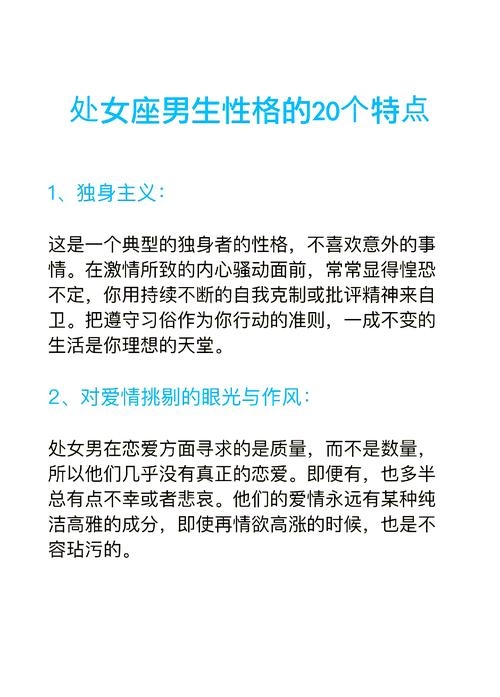 处女座男生性格的20个特点

1、独身主义：

这是一个典型的独身者的性格，不喜欢意外的事情。在激情所致的内心骚动面前，常常显得惶恐不定，你用持续不断的自我克制或批评精神来自卫。把遵守习俗作为你行动的准则，一成不变的生活是你理想的天堂。

2、对爱情挑剔的眼光与作风：

处女男在恋爱方面寻求的是质量，而不是数量，所以他们几乎没有真正的恋爱。即便有，也多半总有点不幸或者悲哀。他们的爱情永远有某种纯洁高雅的成分，即使再情欲高涨的时候，也是不容玷污的。